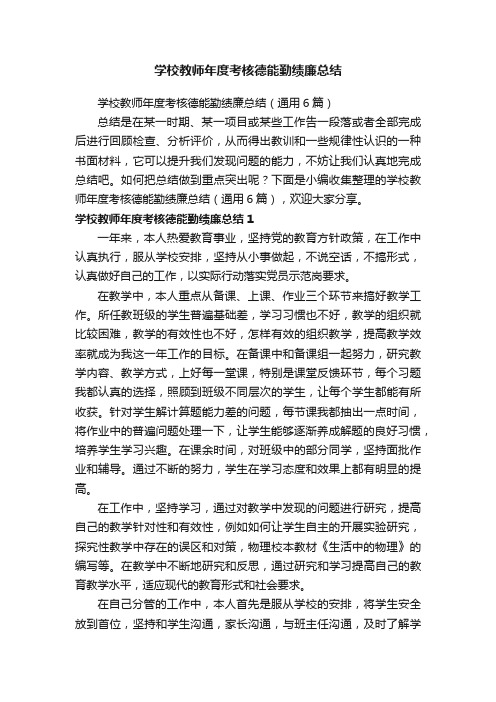 学校教师年度考核德能勤绩廉总结

学校教师年度考核德能勤绩廉总结（通用6篇）

总结是在某一时期、某一项目或某些工作告一段落或者全部完成后进行回顾检查、分析评价，从而得出教训和一些规律性认识的一种书面材料，它可以提升我们发现问题的能力，不妨让我们认真地完成总结吧。如何把总结做到重点突出呢？下面是小编收集整理的学校教师年度考核德能勤绩廉总结（通用6篇），欢迎大家分享。

学校教师年度考核德能勤绩廉总结1

一年来，本人热爱教育事业，坚持党的教育方针政策，在工作中认真执行，服从学校安排，坚持从小事做起，不说空话，不搞形式，认真做好自己的工作，以实际行动落实党员示范岗要求。

在教学中，本人重点从备课、上课、作业三个环节来搞好教学工作。所任教班级的学生普遍基础差，学习习惯也不好，教学的组织就比较困难，教学的有效性也不好，怎样有效的组织教学，提高教学效率就成为我这一年工作的目标。在备课中和备课组一起努力，研究教学内容、教学方式，上好每一堂课，特别是课堂反馈环节，每个习题我都认真的选择，照顾到班级不同层次的学生，让每个学生都能有所收获。针对学生解计算题能力差的问题，每节课我都抽出一点时间，将作业中的普遍问题处理一下，让学生能够逐渐养成解题的良好习惯，培养学生学习兴趣。在课余时间，对班级中的部分同学，坚持面批作业和辅导。通过不断的努力，学生在学习态度和效果上都有明显的提高。

在工作中，坚持学习，通过对教学中发现的问题进行研究，提高自己的教学针对性和有效性，例如如何让学生自主的开展实验研究，探究性教学中存在的误区和对策，物理校本教材《生活中的物理》的编写等。在教学中不断地研究和反思，通过研究和学习提高自己的教育教学水平，适应现代的教育形式和社会要求。

在自己分管的工作中，本人首先是服从学校的安排，将学生安全放到首位，坚持和学生沟通，家长沟通，与班主任沟通，及时了解学